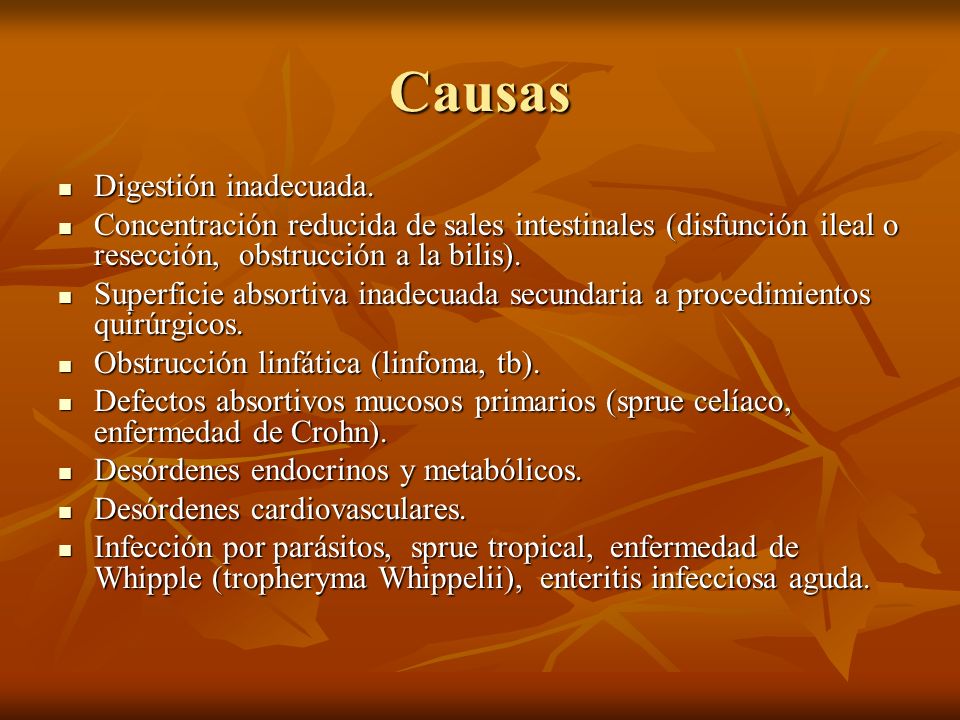 Causas

- Digestión inadecuada.
- Concentración reducida de sales intestinales (disfunción ileal o resección, obstrucción a la bilis).
- Superficie absortiva inadecuada secundaria a procedimientos quirúrgicos.
- Obstrucción linfática (linfoma, tb).
- Defectos absortivos mucosos primarios (sprue celíaco, enfermedad de Crohn).
- Desórdenes endocrinos y metabólicos.
- Desórdenes cardiovasculares.
- Infección por parásitos, sprue tropical, enfermedad de Whipple (tropheryma Whippelii), enteritis infecciosa aguda.